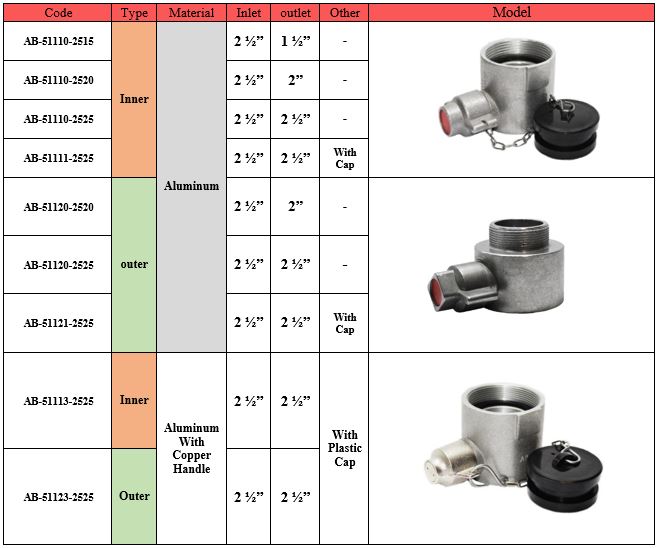 | Code | Type | Material | Inlet | outlet | Other | Model |
|---|---|---|---|---|---|---|
| AB-51110-2515 | Inner | Aluminum | 2 ½" | 1 ½" | - | |
| AB-51110-2520 | | | 2 ½" | 2" | - | |
| AB-51110-2525 | | | 2 ½" | 2 ½" | - | |
| AB-51111-2525 | | | 2 ½" | 2 ½" | With Cap | |
| AB-51120-2520 | outer | | 2 ½" | 2" | - | |
| AB-51120-2525 | | | 2 ½" | 2 ½" | - | |
| AB-51121-2525 | | | 2 ½" | 2 ½" | With Cap | |
| AB-51113-2525 | Inner | Aluminum With Copper Handle | 2 ½" | 2 ½" | With Plastic Cap | |
| AB-51123-2525 | Outer | | 2 ½" | 2 ½" | | |